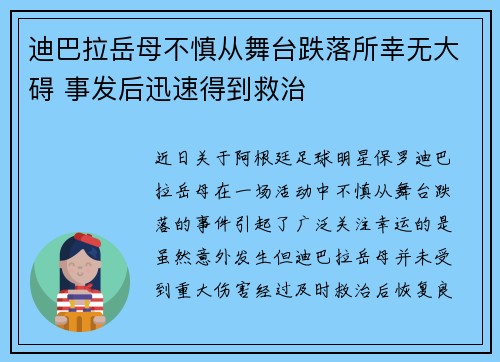 迪巴拉岳母不慎从舞台跌落所幸无大碍 事发后迅速得到救治

近日关于阿根廷足球明星保罗迪巴拉岳母在一场活动中不慎从舞台跌落的事件引起了广泛关注幸运的是虽然意外发生但迪巴拉岳母并未受到重大伤害经过及时救治后恢复良